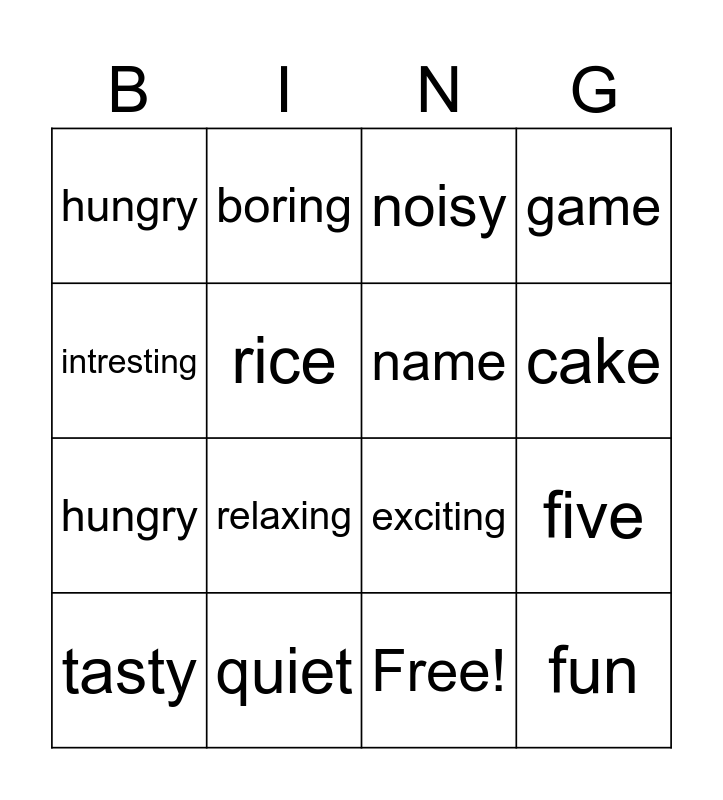 | B | I | N | G |
|---|---|---|---|
| hungry | boring | noisy | game |
| intresting | rice | name | cake |
| hungry | relaxing | exciting | five |
| tasty | quiet | Free! | fun |